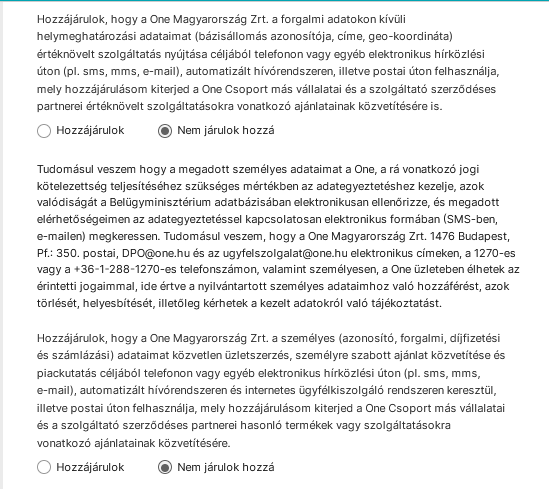 Hozzájárulok, hogy a One Magyarország Zrt. a forgalmi adatokon kívüli helymeghatározási adataimat (bázisállomás azonosítója, címe, geo-koordináta) értéknövelt szolgáltatás nyújtása céljából telefonon vagy egyéb elektronikus hírközlési úton (pl. sms, mms, e-mail), automatizált hívórendszeren, illetve postai úton felhasználja, mely hozzájárulásom kiterjed a One Csoport más vállalatai és a szolgáltató szerződéses partnerei értéknövelt szolgáltatásokra vonatkozó ajánlatainak közvetítésére is.

Hozzájárulok
Nem járulok hozzá

Tudomásul veszem hogy a megadott személyes adataimat a One, a rá vonatkozó jogi kötelezettség teljesítéséhez szükséges mértékben az adategyeztetéshez kezelje, azok valódiságát a Belügyminisztérium adatbázisában elektronikusan ellenőrizze, és megadott elérhetőségeimen az adategyeztetéssel kapcsolatosan elektronikus formában (SMS-ben, e-mailen) megkeressen. Tudomásul veszem, hogy a One Magyarország Zrt. 1476 Budapest, Pf.: 350. postai, DPO@one.hu és az ugyfelszolgalat@one.hu elektronikus címeken, a 1270-es vagy a +36-1-288-1270-es telefonszámon, valamint személyesen, a One üzleteben élhetek az érintetti jogaimmal, ide értve a nyilvántartott személyes adataimhoz való hozzáférést, azok törlését, helyesbítését, illetőleg kérhetek a kezelt adatokról való tájékoztatást.

Hozzájárulok, hogy a One Magyarország Zrt. a személyes (azonosító, forgalmi, díjfizetési és számlázási) adataimat közvetlen üzletszerzés, személyre szabott ajánlat közvetítése és piackutatás céljából telefonon vagy egyéb elektronikus hírközlési úton (pl. sms, mms, e-mail), automatizált hívórendszeren és internetes ügyfélkiszolgáló rendszeren keresztül, illetve postai úton felhasználja, mely hozzájárulásom kiterjed a One Csoport más vállalatai és a szolgáltató szerződéses partnerei hasonló termékek vagy szolgáltatásokra vonatkozó ajánlatainak közvetítésére.

Hozzájárulok
Nem járulok hozzá